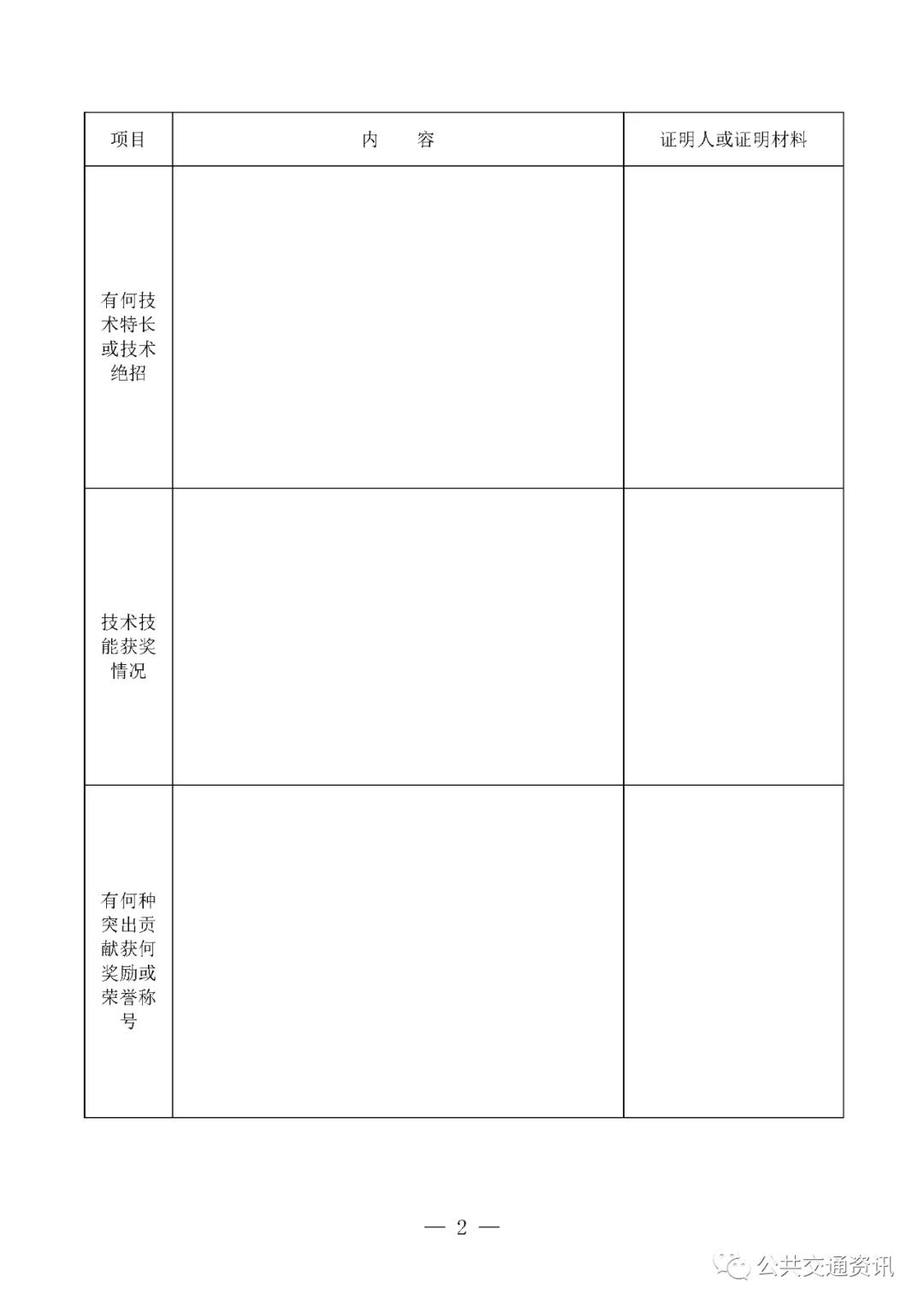 | 项目 | 内　　容 | 证明人或证明材料 |
|---|---|---|
| 有何技术特长或技术绝招 | | |
| 技术技能获奖情况 | | |
| 有何种突出贡献获何奖励或荣誉称号 | | |

— 2 —

公共交通资讯